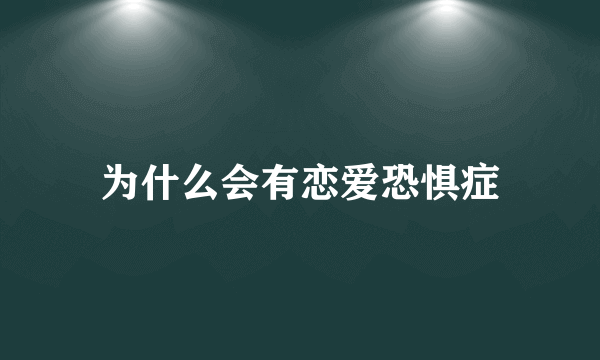 为什么会有恋爱恐惧症